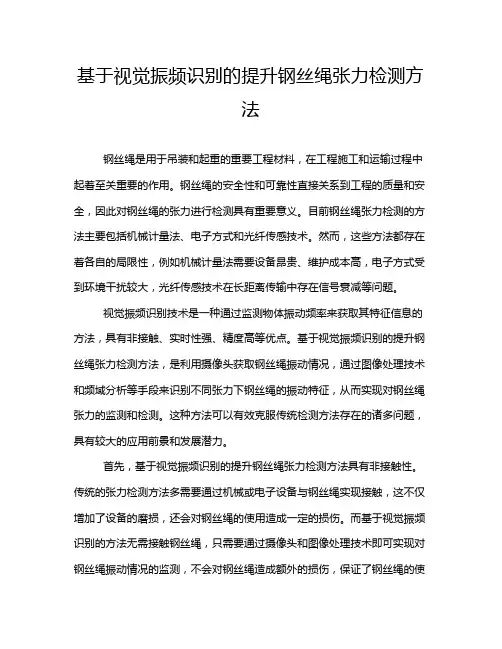 基于视觉振频识别的提升钢丝绳张力检测方法

钢丝绳是用于吊装和起重的重要工程材料，在工程施工和运输过程中起着至关重要的作用。钢丝绳的安全性和可靠性直接关系到工程的质量和安全，因此对钢丝绳的张力进行检测具有重要意义。目前钢丝绳张力检测的方法主要包括机械计量法、电子方式和光纤传感技术。然而，这些方法都存在着各自的局限性，例如机械计量法需要设备昂贵、维护成本高，电子方式受到环境干扰较大，光纤传感技术在长距离传输中存在信号衰减等问题。

视觉振频识别技术是一种通过监测物体振动频率来获取其特征信息的方法，具有非接触、实时性强、精度高等优点。基于视觉振频识别的提升钢丝绳张力检测方法，是利用摄像头获取钢丝绳振动情况，通过图像处理技术和频域分析等手段来识别不同张力下钢丝绳的振动特征，从而实现对钢丝绳张力的监测和检测。这种方法可以有效克服传统检测方法存在的诸多问题，具有较大的应用前景和发展潜力。

首先，基于视觉振频识别的提升钢丝绳张力检测方法具有非接触性。传统的张力检测方法多需要通过机械或电子设备与钢丝绳实现接触，这不仅增加了设备的磨损，还会对钢丝绳的使用造成一定的损伤。而基于视觉振频识别的方法无需接触钢丝绳，只需要通过摄像头和图像处理技术即可实现对钢丝绳振动情况的监测，不会对钢丝绳造成额外的损伤，保证了钢丝绳的使